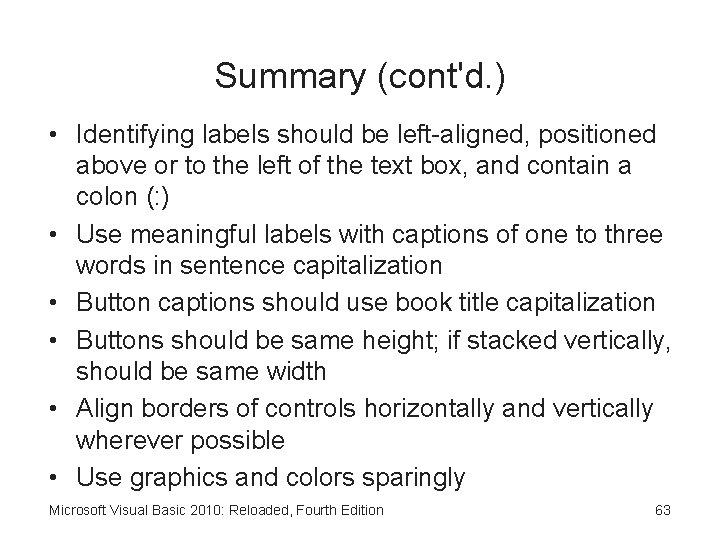 Summary (cont'd.)

• Identifying labels should be left-aligned, positioned above or to the left of the text box, and contain a colon (:)
• Use meaningful labels with captions of one to three words in sentence capitalization
• Button captions should use book title capitalization
• Buttons should be same height; if stacked vertically, should be same width
• Align borders of controls horizontally and vertically wherever possible
• Use graphics and colors sparingly

Microsoft Visual Basic 2010: Reloaded, Fourth Edition
63